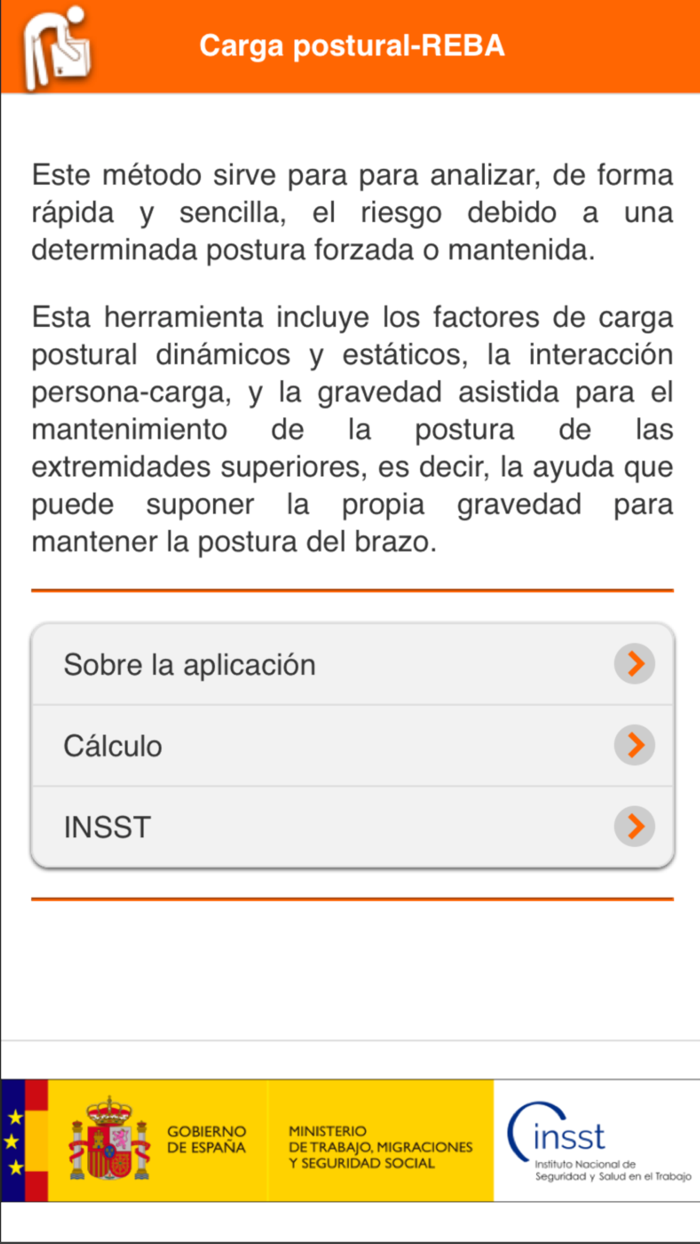 Carga postural-REBA

Este método sirve para para analizar, de forma rápida y sencilla, el riesgo debido a una determinada postura forzada o mantenida.

Esta herramienta incluye los factores de carga postural dinámicos y estáticos, la interacción persona-carga, y la gravedad asistida para el mantenimiento de la postura de las extremidades superiores, es decir, la ayuda que puede suponer la propia gravedad para mantener la postura del brazo.

Sobre la aplicación

Cálculo

INSST

GOBIERNO DE ESPAÑA

MINISTERIO DE TRABAJO, MIGRACIONES Y SEGURIDAD SOCIAL

insst
Instituto Nacional de Seguridad y Salud en el Trabajo